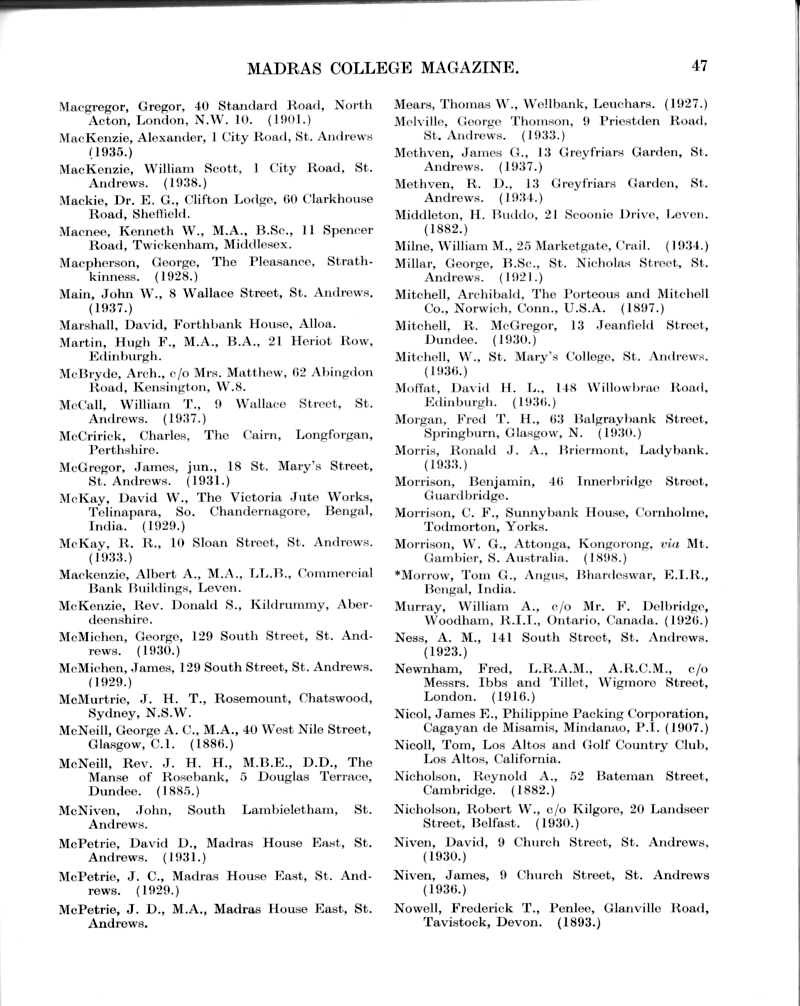 MADRAS COLLEGE MAGAZINE. 47

Macgregor, Gregor, 40 Standard Road, North Acton, London, N.W. 10. (1901.)

MacKenzie, Alexander, 1 City Road, St. Andrews (1935.)

MacKenzie, William Scott, 1 City Road, St. Andrews. (1938.)

Mackie, Dr. E. G., Clifton Lodge, 60 Clarkhouse Road, Sheffield.

Macnee, Kenneth W., M.A., B.Sc., 11 Spencer Road, Twickenham, Middlesex.

Macpherson, George, The Pleasance, Strathkinness. (1928.)

Main, John W., 8 Wallace Street, St. Andrews. (1937.)

Marshall, David, Forthbank House, Alloa.

Martin, Hugh F., M.A., B.A., 21 Heriot Row, Edinburgh.

McBryde, Arch., c/o Mrs. Matthew, 62 Abingdon Road, Kensington, W.8.

McCall, William T., 9 Wallace Street, St. Andrews. (1937.)

McCririck, Charles, The Cairn, Longforgan, Perthshire.

McGregor, James, jun., 18 St. Mary's Street, St. Andrews. (1931.)

McKay, David W., The Victoria Jute Works, Telinapara, So. Chandernagore, Bengal, India. (1929.)

McKay, R. R., 10 Sloan Street, St. Andrews. (1933.)

Mackenzie, Albert A., M.A., LL.B., Commercial Bank Buildings, Leven.

McKenzie, Rev. Donald S., Kildrummy, Aberdeenshire.

McMichen, George, 129 South Street, St. Andrews. (1930.)

McMichen, James, 129 South Street, St. Andrews. (1929.)

McMurtrie, J. H. T., Rosemount, Chatswood, Sydney, N.S.W.

McNeill, George A. C., M.A., 40 West Nile Street, Glasgow, C.1. (1886.)

McNeill, Rev. J. H. H., M.B.E., D.D., The Manse of Rosebank, 5 Douglas Terrace, Dundee. (1885.)

McNiven, John, South Lambieletham, St. Andrews.

McPetrie, David D., Madras House East, St. Andrews. (1931.)

McPetrie, J. C., Madras House East, St. Andrews. (1929.)

McPetrie, J. D., M.A., Madras House East, St. Andrews.

Mears, Thomas W., Wellbank, Leuchars. (1927.)

Melville, George Thomson, 9 Priestden Road, St. Andrews. (1933.)

Methven, James G., 13 Greyfriars Garden, St. Andrews. (1937.)

Methven, R. D., 13 Greyfriars Garden, St. Andrews. (1934.)

Middleton, H. Buddo, 21 Scoonie Drive, Leven. (1882.)

Milne, William M., 25 Marketgate, Crail. (1934.)

Millar, George, B.Sc., St. Nicholas Street, St. Andrews. (1921.)

Mitchell, Archibald, The Porteous and Mitchell Co., Norwich, Conn., U.S.A. (1897.)

Mitchell, R. McGregor, 13 Jeanfield Street, Dundee. (1930.)

Mitchell, W., St. Mary's College, St. Andrews. (1936.)

Moffat, David H. L., 148 Willowbrae Road, Edinburgh. (1936.)

Morgan, Fred T. H., 63 Balgraybank Street, Springburn, Glasgow, N. (1930.)

Morris, Ronald J. A., Briermont, Ladybank. (1933.)

Morrison, Benjamin, 46 Innerbridge Street, Guardbridge.

Morrison, C. F., Sunnybank House, Cornholme, Todmorton, Yorks.

Morrison, W. G., Attonga, Kongorong, via Mt. Gambier, S. Australia. (1898.)

*Morrow, Tom G., Angus, Bhardeswar, E.I.R., Bengal, India.

Murray, William A., c/o Mr. F. Delbridge, Woodham, R.I.I., Ontario, Canada. (1926.)

Ness, A. M., 141 South Street, St. Andrews. (1923.)

Newnham, Fred, L.R.A.M., A.R.C.M., c/o Messrs. Ibbs and Tillet, Wigmore Street, London. (1916.)

Nicol, James E., Philippine Packing Corporation, Cagayan de Misamis, Mindanao, P.I. (1907.)

Nicoll, Tom, Los Altos and Golf Country Club, Los Altos, California.

Nicholson, Reynold A., 52 Bateman Street, Cambridge. (1882.)

Nicholson, Robert W., c/o Kilgore, 20 Landseer Street, Belfast. (1930.)

Niven, David, 9 Church Street, St. Andrews, (1930.)

Niven, James, 9 Church Street, St. Andrews (1936.)

Nowell, Frederick T., Penlee, Glanville Road, Tavistock, Devon. (1893.)